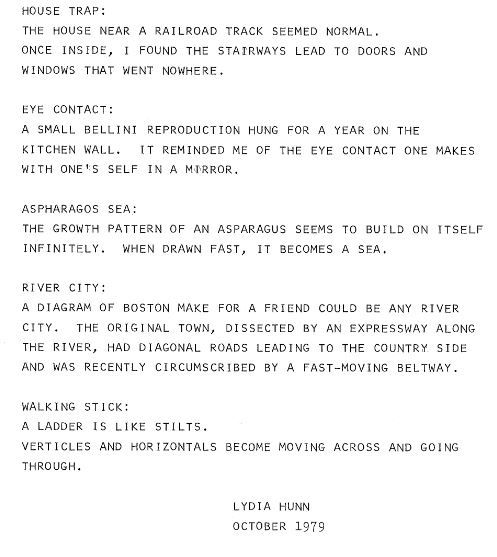 HOUSE TRAP:
THE HOUSE NEAR A RAILROAD TRACK SEEMED NORMAL. ONCE INSIDE, I FOUND THE STAIRWAYS LEAD TO DOORS AND WINDOWS THAT WENT NOWHERE.

EYE CONTACT:
A SMALL BELLINI REPRODUCTION HUNG FOR A YEAR ON THE KITCHEN WALL. IT REMINDED ME OF THE EYE CONTACT ONE MAKES WITH ONE'S SELF IN A MIRROR.

ASPHARAGOS SEA:
THE GROWTH PATTERN OF AN ASPARAGUS SEEMS TO BUILD ON ITSELF INFINITELY. WHEN DRAWN FAST, IT BECOMES A SEA.

RIVER CITY:
A DIAGRAM OF BOSTON MAKE FOR A FRIEND COULD BE ANY RIVER CITY. THE ORIGINAL TOWN, DISSECTED BY AN EXPRESSWAY ALONG THE RIVER, HAD DIAGONAL ROADS LEADING TO THE COUNTRY SIDE AND WAS RECENTLY CIRCUMSCRIBED BY A FAST-MOVING BELTWAY.

WALKING STICK:
A LADDER IS LIKE STILTS.
VERTICLES AND HORIZONTALS BECOME MOVING ACROSS AND GOING THROUGH.

LYDIA HUNN
OCTOBER 1979